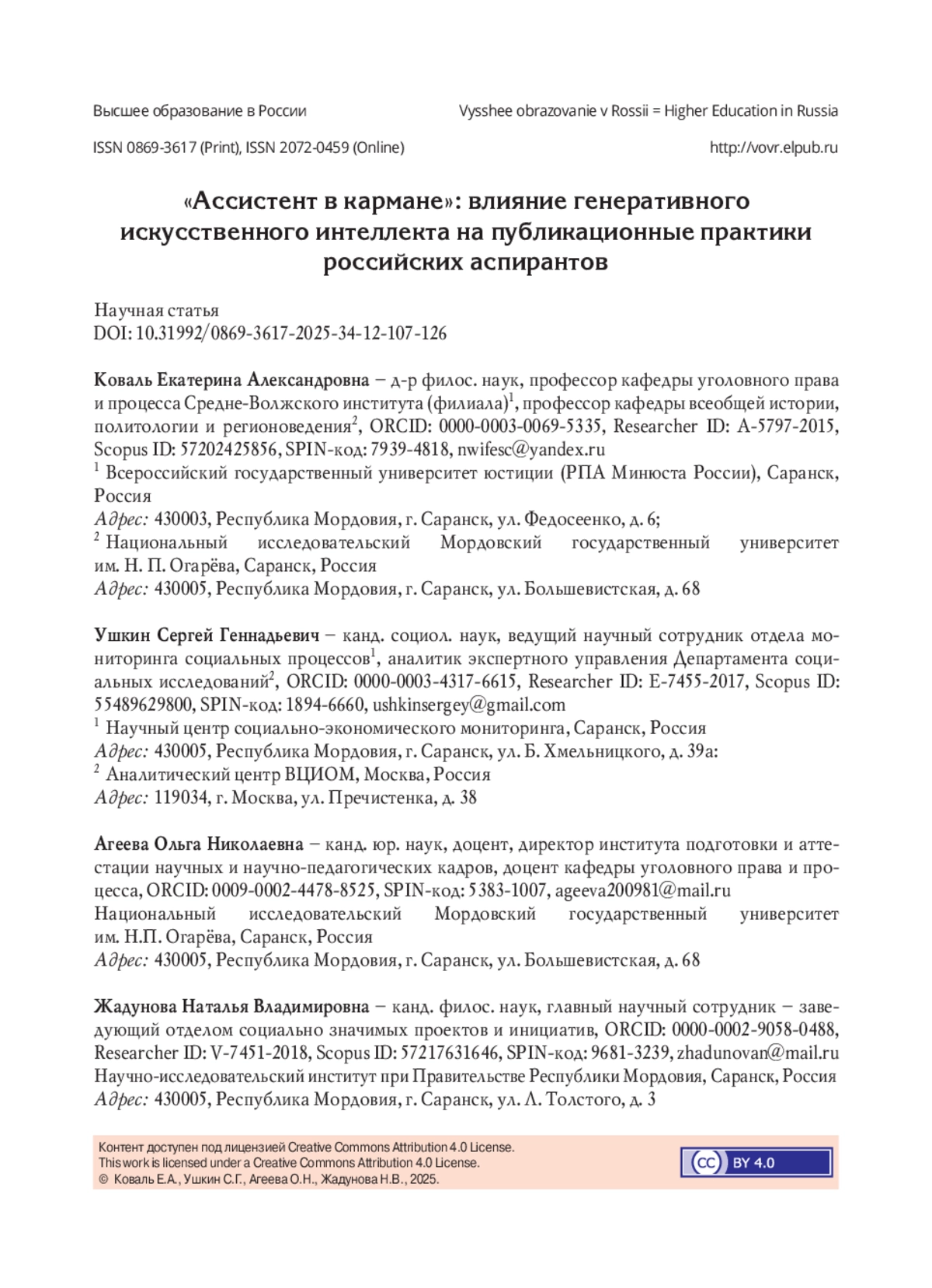 Высшее образование в России

Vysshee obrazovanie v Rossii = Higher Education in Russia

ISSN 0869-3617 (Print), ISSN 2072-0459 (Online)

http://vovr.elpub.ru

«Ассистент в кармане»: влияние генеративного искусственного интеллекта на публикационные практики российских аспирантов

Научная статья
DOI: 10.31992/0869-3617-2025-34-12-107-126

Коваль Екатерина Александровна – д-р филос. наук, профессор кафедры уголовного права и процесса Средне-Волжского института (филиала)$^1$, профессор кафедры всеобщей истории, политологии и регионоведения$^2$, ORCID: 0000-0003-0069-5335, Researcher ID: A-5797-2015, Scopus ID: 57202425856, SPIN-код: 7939-4818, nwifesc@yandex.ru
$^1$ Всероссийский государственный университет юстиции (РПА Минюста России), Саранск, Россия
Адрес: 430003, Республика Мордовия, г. Саранск, ул. Федосеенко, д. 6;
$^2$ Национальный исследовательский Мордовский государственный университет им. Н. П. Огарёва, Саранск, Россия
Адрес: 430005, Республика Мордовия, г. Саранск, ул. Большевистская, д. 68

Ушкин Сергей Геннадьевич – канд. социол. наук, ведущий научный сотрудник отдела мониторинга социальных процессов$^1$, аналитик экспертного управления Департамента социальных исследований$^2$, ORCID: 0000-0003-4317-6615, Researcher ID: E-7455-2017, Scopus ID: 55489629800, SPIN-код: 1894-6660, ushkinsergey@gmail.com
$^1$ Научный центр социально-экономического мониторинга, Саранск, Россия
Адрес: 430005, Республика Мордовия, г. Саранск, ул. Б. Хмельницкого, д. 39а:
$^2$ Аналитический центр ВЦИОМ, Москва, Россия
Адрес: 119034, г. Москва, ул. Пречистенка, д. 38

Агеева Ольга Николаевна – канд. юр. наук, доцент, директор института подготовки и аттестации научных и научно-педагогических кадров, доцент кафедры уголовного права и процесса, ORCID: 0009-0002-4478-8525, SPIN-код: 5383-1007, ageeva200981@mail.ru
Национальный исследовательский Мордовский государственный университет им. Н.П. Огарёва, Саранск, Россия
Адрес: 430005, Республика Мордовия, г. Саранск, ул. Большевистская, д. 68

Жадунова Наталья Владимировна – канд. филос. наук, главный научный сотрудник – заведующий отделом социально значимых проектов и инициатив, ORCID: 0000-0002-9058-0488, Researcher ID: V-7451-2018, Scopus ID: 57217631646, SPIN-код: 9681-3239, zhadunovan@mail.ru
Научно-исследовательский институт при Правительстве Республики Мордовия, Саранск, Россия
Адрес: 430005, Республика Мордовия, г. Саранск, ул. Л. Толстого, д. 3

Контент доступен под лицензией Creative Commons Attribution 4.0 License.
This work is licensed under a Creative Commons Attribution 4.0 License.
© Коваль Е.А., Ушкин С.Г., Агеева О.Н., Жадунова Н.В., 2025.

CC BY 4.0